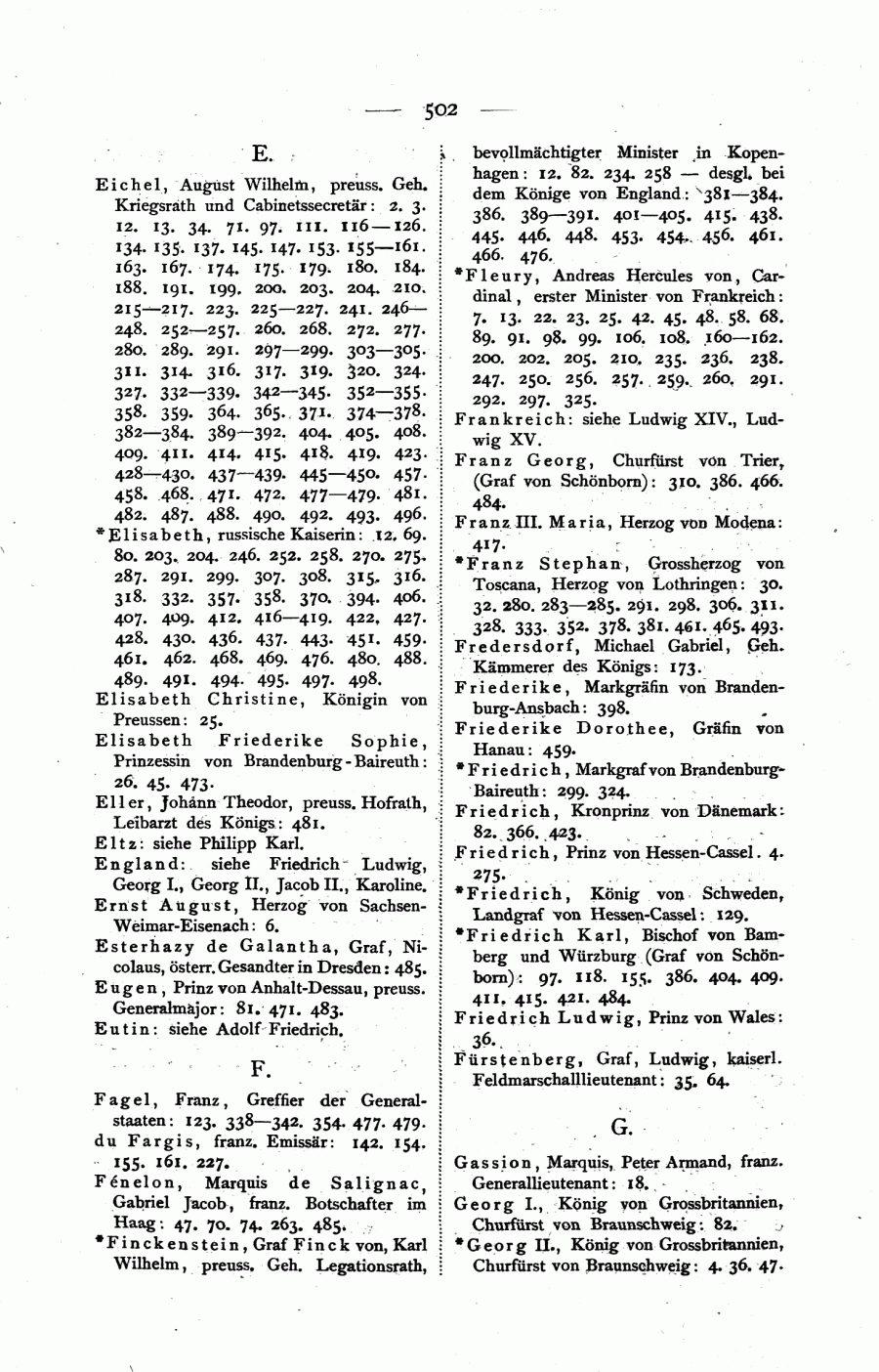 — 502 —

E.

Eichel, August Wilhelm, preuss. Geh. Kriegsrath und Cabinetssecretär: 2. 3. 12. 13. 34. 71. 97. 111. 116—126. 134. 135. 137. 145. 147. 153. 155—161. 163. 167. 174. 175. 179. 180. 184. 188. 191. 199. 200. 203. 204. 210. 215—217. 223. 225—227. 241. 246—248. 252—257. 260. 268. 272. 277. 280. 289. 291. 297—299. 303—305. 311. 314. 316. 317. 319. 320. 324. 327. 332—339. 342—345. 352—355. 358. 359. 364. 365. 371. 374—378. 382—384. 389—392. 404. 405. 408. 409. 411. 414. 415. 418. 419. 423. 428—430. 437—439. 445—450. 457. 458. 468. 471. 472. 477—479. 481. 482. 487. 488. 490. 492. 493. 496.
*Elisabeth, russische Kaiserin: 12. 69. 80. 203. 204. 246. 252. 258. 270. 275. 287. 291. 299. 307. 308. 315. 316. 318. 332. 357. 358. 370. 394. 406. 407. 409. 412. 416—419. 422. 427. 428. 430. 436. 437. 443. 451. 459. 461. 462. 468. 469. 476. 480. 488. 489. 491. 494. 495. 497. 498.
Elisabeth Christine, Königin von Preussen: 25.
Elisabeth Friederike Sophie, Prinzessin von Brandenburg-Baireuth: 26. 45. 473.
Eller, Johann Theodor, preuss. Hofrath, Leibarzt des Königs: 481.
Eltz: siehe Philipp Karl.
England: siehe Friedrich Ludwig, Georg I., Georg II., Jacob II., Karoline.
Ernst August, Herzog von Sachsen-Weimar-Eisenach: 6.
Esterhazy de Galantha, Graf, Nicolaus, österr. Gesandter in Dresden: 485.
Eugen, Prinz von Anhalt-Dessau, preuss. Generalmajor: 81. 471. 483.
Eutin: siehe Adolf Friedrich.

F.

Fagel, Franz, Greffier der Generalstaaten: 123. 338—342. 354. 477. 479.
du Fargis, franz. Emissär: 142. 154. 155. 161. 227.
Fénelon, Marquis de Salignac, Gabriel Jacob, franz. Botschafter im Haag: 47. 70. 74. 263. 485.
*Finckenstein, Graf Finck von, Karl Wilhelm, preuss. Geh. Legationsrath, bevollmächtigter Minister in Kopenhagen: 12. 82. 234. 258 — desgl. bei dem Könige von England: 381—384. 386. 389—391. 401—405. 415. 438. 445. 446. 448. 453. 454. 456. 461. 466. 476.
*Fleury, Andreas Hercules von, Cardinal, erster Minister von Frankreich: 7. 13. 22. 23. 25. 42. 45. 48. 58. 68. 89. 91. 98. 99. 106. 108. 160—162. 200. 202. 205. 210. 235. 236. 238. 247. 250. 256. 257. 259. 260. 291. 292. 297. 325.
Frankreich: siehe Ludwig XIV., Ludwig XV.
Franz Georg, Churfürst von Trier, (Graf von Schönborn): 310. 386. 466. 484.
Franz III. Maria, Herzog von Modena: 417.
*Franz Stephan, Grossherzog von Toscana, Herzog von Lothringen: 30. 32. 280. 283—285. 291. 298. 306. 311. 328. 333. 352. 378. 381. 461. 465. 493.
Fredersdorf, Michael Gabriel, Geh. Kämmerer des Königs: 173.
Friederike, Markgräfin von Brandenburg-Ansbach: 398.
Friederike Dorothee, Gräfin von Hanau: 459.
*Friedrich, Markgraf von Brandenburg-Baireuth: 299. 324.
Friedrich, Kronprinz von Dänemark: 82. 366. 423.
Friedrich, Prinz von Hessen-Cassel. 4. 275.
*Friedrich, König von Schweden, Landgraf von Hessen-Cassel: 129.
*Friedrich Karl, Bischof von Bamberg und Würzburg (Graf von Schönborn): 97. 118. 155. 386. 404. 409. 411. 415. 421. 484.
Friedrich Ludwig, Prinz von Wales: 36.
Fürstenberg, Graf, Ludwig, kaiserl. Feldmarschalllieutenant: 35. 64.

G.

Gassion, Marquis, Peter Armand, franz. Generallieutenant: 18.
Georg I., König von Grossbritannien, Churfürst von Braunschweig: 82.
*Georg II., König von Grossbritannien, Churfürst von Braunschweig: 4. 36. 47.